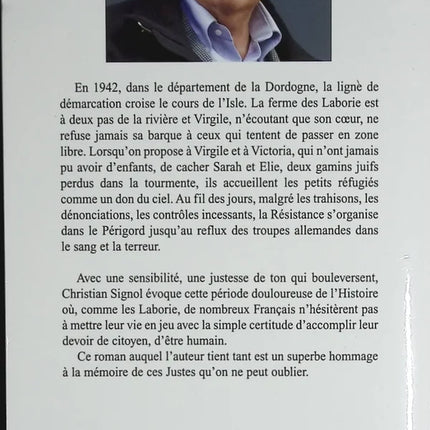 En 1942, dans le département de la Dordogne, la lignè de démarcation croise le cours de l'Isle. La ferme des Laborie est à deux pas de la rivière et Virgile, n'écoutant que son cœur, ne refuse jamais sa barque à ceux qui tentent de passer en zone libre. Lorsqu'on propose à Virgile et à Victoria, qui n'ont jamais pu avoir d'enfants, de cacher Sarah et Elie, deux gamins juifs perdus dans la tourmente, ils accueillent les petits réfugiés comme un don du ciel. Au fil des jours, malgré les trahisons, les dénonciations, les contrôles incessants, la Résistance s'organise dans le Périgord jusqu'au reflux des troupes allemandes dans le sang et la terreur.

Avec une sensibilité, une justesse de ton qui bouleversent, Christian Signol évoque cette période douloureuse de l'Histoire où, comme les Laborie, de nombreux Français n'hésitèrent pas à mettre leur vie en jeu avec la simple certitude d'accomplir leur devoir de citoyen, d'être humain.

Ce roman auquel l'auteur tient tant est un superbe hommage à la mémoire de ces Justes qu'on ne peut oublier.